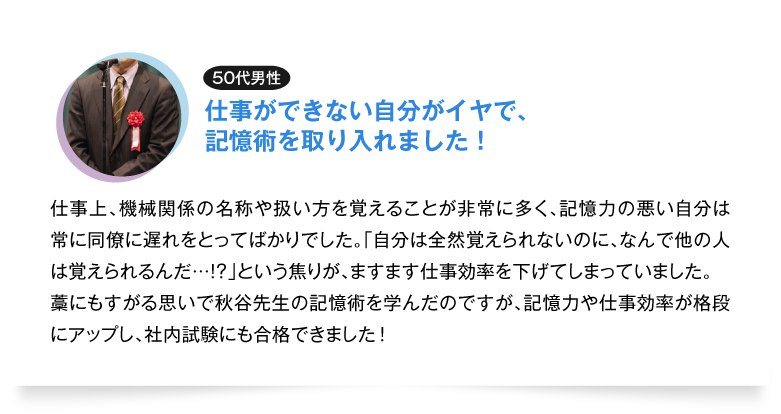 50代男性

仕事ができない自分がイヤで、記憶術を取り入れました！

仕事上、機械関係の名称や扱い方を覚えることが非常に多く、記憶力の悪い自分は常に同僚に遅れをとってばかりでした。「自分は全然覚えられないのに、なんで他の人は覚えられるんだ…!?」という焦りが、ますます仕事効率を下げてしまっていました。藁にもすがる思いで秋谷先生の記憶術を学んだのですが、記憶力や仕事効率が格段にアップし、社内試験にも合格できました！